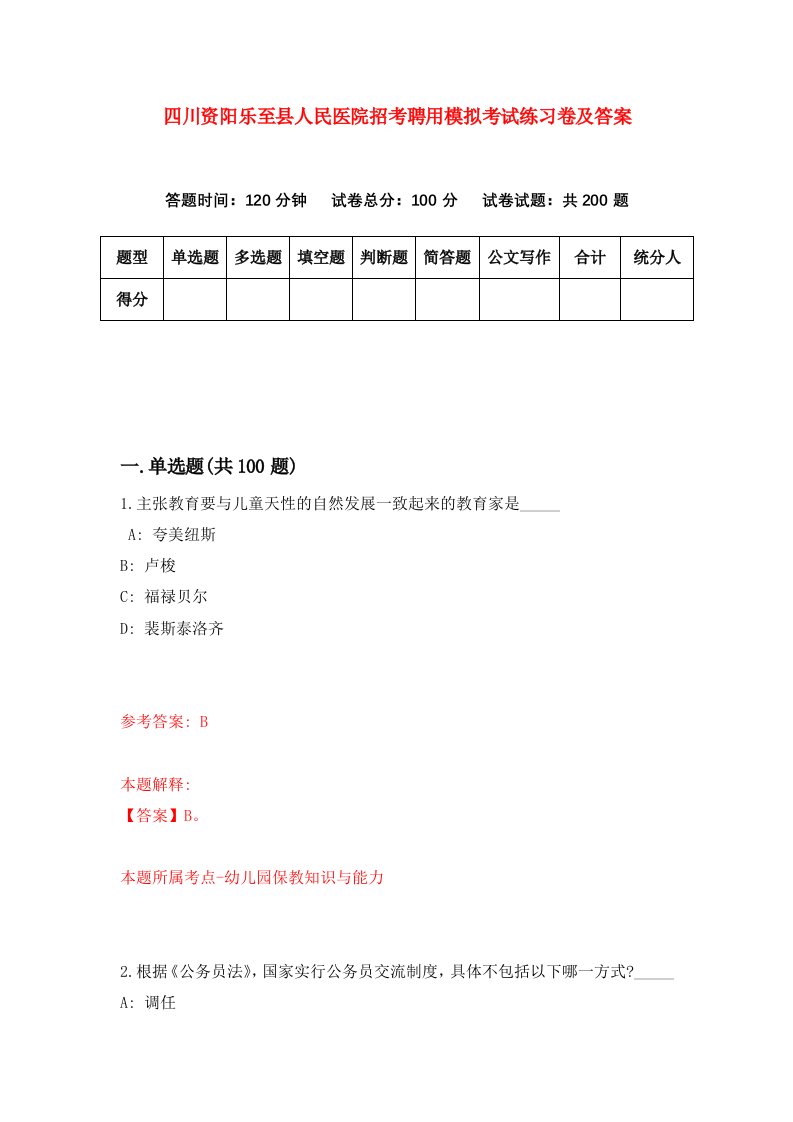 四川资阳乐至县人民医院招考聘用模拟考试练习卷及答案

答题时间：120 分钟　试卷总分：100 分　试卷试题：共 200 题

| 题型 | 单选题 | 多选题 | 填空题 | 判断题 | 简答题 | 公文写作 | 合计 | 统分人 |
|---|---|---|---|---|---|---|---|---|
| 得分 | | | | | | | | |

一.单选题(共 100 题)

1.主张教育要与儿童天性的自然发展一致起来的教育家是_____

A: 夸美纽斯

B: 卢梭

C: 福禄贝尔

D: 裴斯泰洛齐

参考答案: B

本题解释:

【答案】B。

本题所属考点-幼儿园保教知识与能力

2.根据《公务员法》，国家实行公务员交流制度，具体不包括以下哪一方式?_____

A: 调任